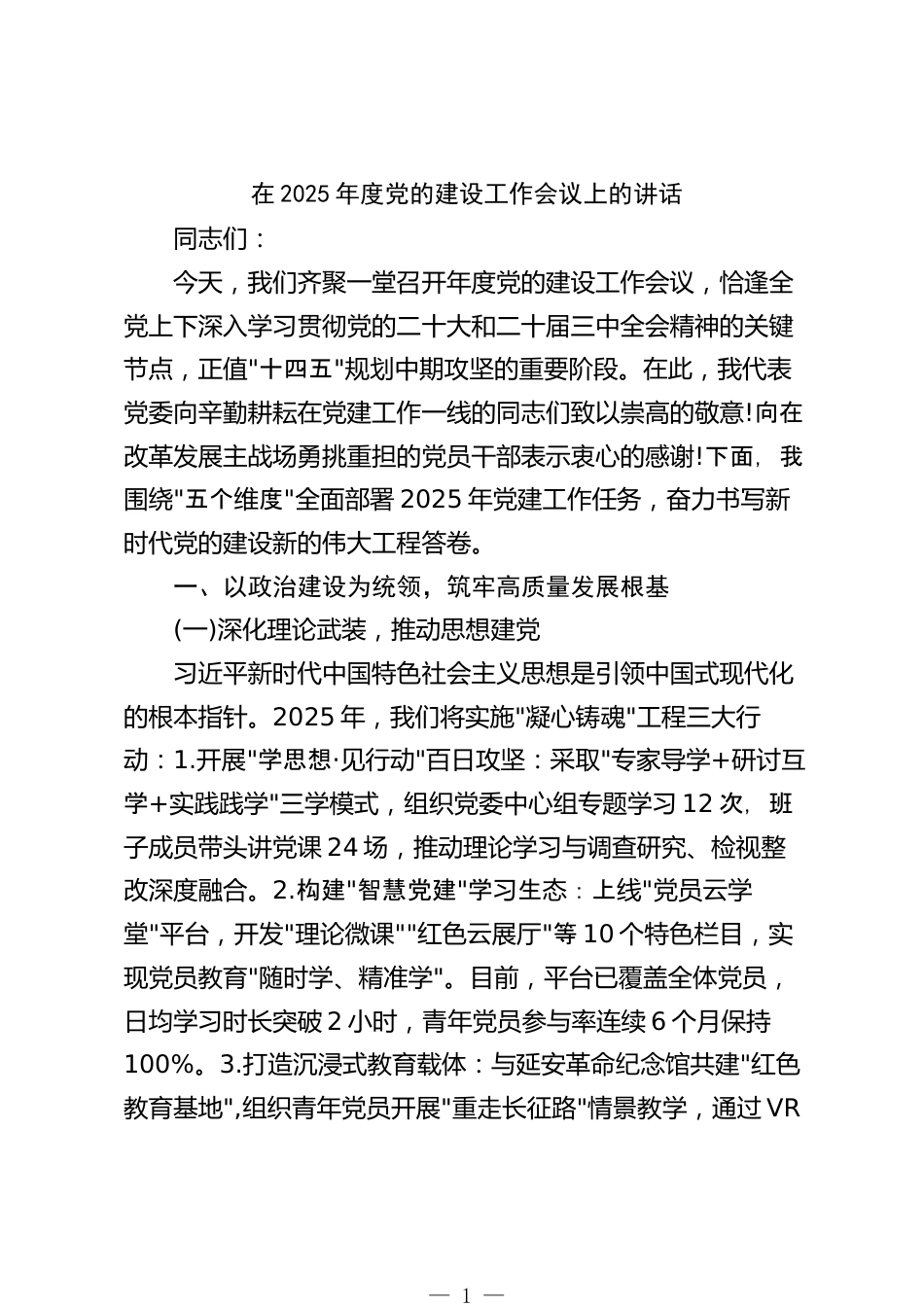 在 2025 年度党的建设工作会议上的讲话

同志们：

今天，我们齐聚一堂召开年度党的建设工作会议，恰逢全党上下深入学习贯彻党的二十大和二十届三中全会精神的关键节点，正值"十四五"规划中期攻坚的重要阶段。在此，我代表党委向辛勤耕耘在党建工作一线的同志们致以崇高的敬意!向在改革发展主战场勇挑重担的党员干部表示衷心的感谢!下面，我围绕"五个维度"全面部署 2025 年党建工作任务，奋力书写新时代党的建设新的伟大工程答卷。

一、以政治建设为统领，筑牢高质量发展根基

(一)深化理论武装，推动思想建党

习近平新时代中国特色社会主义思想是引领中国式现代化的根本指针。2025 年，我们将实施"凝心铸魂"工程三大行动：1.开展"学思想·见行动"百日攻坚：采取"专家导学+研讨互学+实践践学"三学模式，组织党委中心组专题学习 12 次，班子成员带头讲党课 24 场，推动理论学习与调查研究、检视整改深度融合。2.构建"智慧党建"学习生态：上线"党员云学堂"平台，开发"理论微课""红色云展厅"等 10 个特色栏目，实现党员教育"随时学、精准学"。目前，平台已覆盖全体党员，日均学习时长突破 2 小时，青年党员参与率连续 6 个月保持 100%。3.打造沉浸式教育载体：与延安革命纪念馆共建"红色教育基地",组织青年党员开展"重走长征路"情景教学，通过 VR

— 1 —